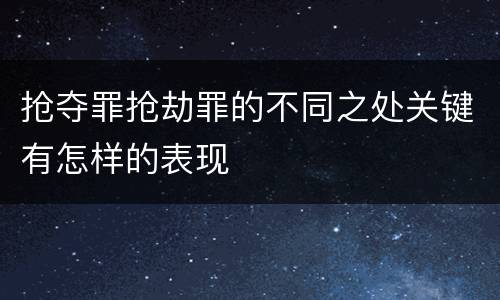 抢夺罪抢劫罪的不同之处关键有怎样的表现